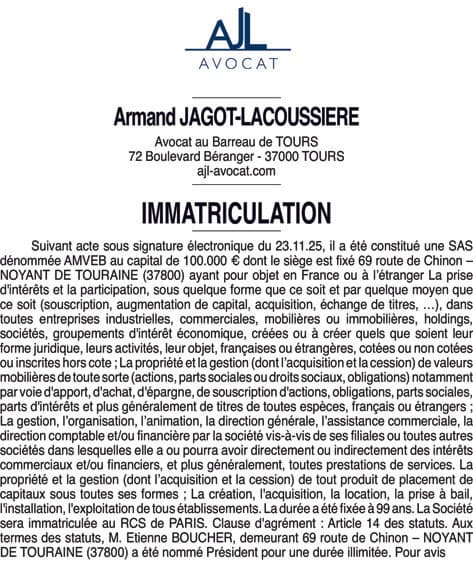 AJL
AVOCAT

Armand JAGOT-LACOUSSIERE

Avocat au Barreau de TOURS
72 Boulevard Béranger - 37000 TOURS
ajl-avocat.com

IMMATRICULATION

Suivant acte sous signature électronique du 23.11.25, il a été constitué une SAS dénommée AMVEB au capital de 100.000 € dont le siège est fixé 69 route de Chinon – NOYANT DE TOURAINE (37800) ayant pour objet en France ou à l'étranger La prise d'intérêts et la participation, sous quelque forme que ce soit et par quelque moyen que ce soit (souscription, augmentation de capital, acquisition, échange de titres, ...), dans toutes entreprises industrielles, commerciales, mobilières ou immobilières, holdings, sociétés, groupements d'intérêt économique, créées ou à créer quels que soient leur forme juridique, leurs activités, leur objet, françaises ou étrangères, cotées ou non cotées ou inscrites hors cote ; La propriété et la gestion (dont l'acquisition et la cession) de valeurs mobilières de toute sorte (actions, parts sociales ou droits sociaux, obligations) notamment par voie d'apport, d'achat, d'épargne, de souscription d'actions, obligations, parts sociales, parts d'intérêts et plus généralement de titres de toutes espèces, français ou étrangers ; La gestion, l'organisation, l'animation, la direction générale, l'assistance commerciale, la direction comptable et/ou financière par la société vis-à-vis de ses filiales ou toutes autres sociétés dans lesquelles elle a ou pourra avoir directement ou indirectement des intérêts commerciaux et/ou financiers, et plus généralement, toutes prestations de services. La propriété et la gestion (dont l'acquisition et la cession) de tout produit de placement de capitaux sous toutes ses formes ; La création, l'acquisition, la location, la prise à bail, l'installation, l'exploitation de tous établissements. La durée a été fixée à 99 ans. La Société sera immatriculée au RCS de PARIS. Clause d'agrément : Article 14 des statuts. Aux termes des statuts, M. Etienne BOUCHER, demeurant 69 route de Chinon – NOYANT DE TOURAINE (37800) a été nommé Président pour une durée illimitée. Pour avis